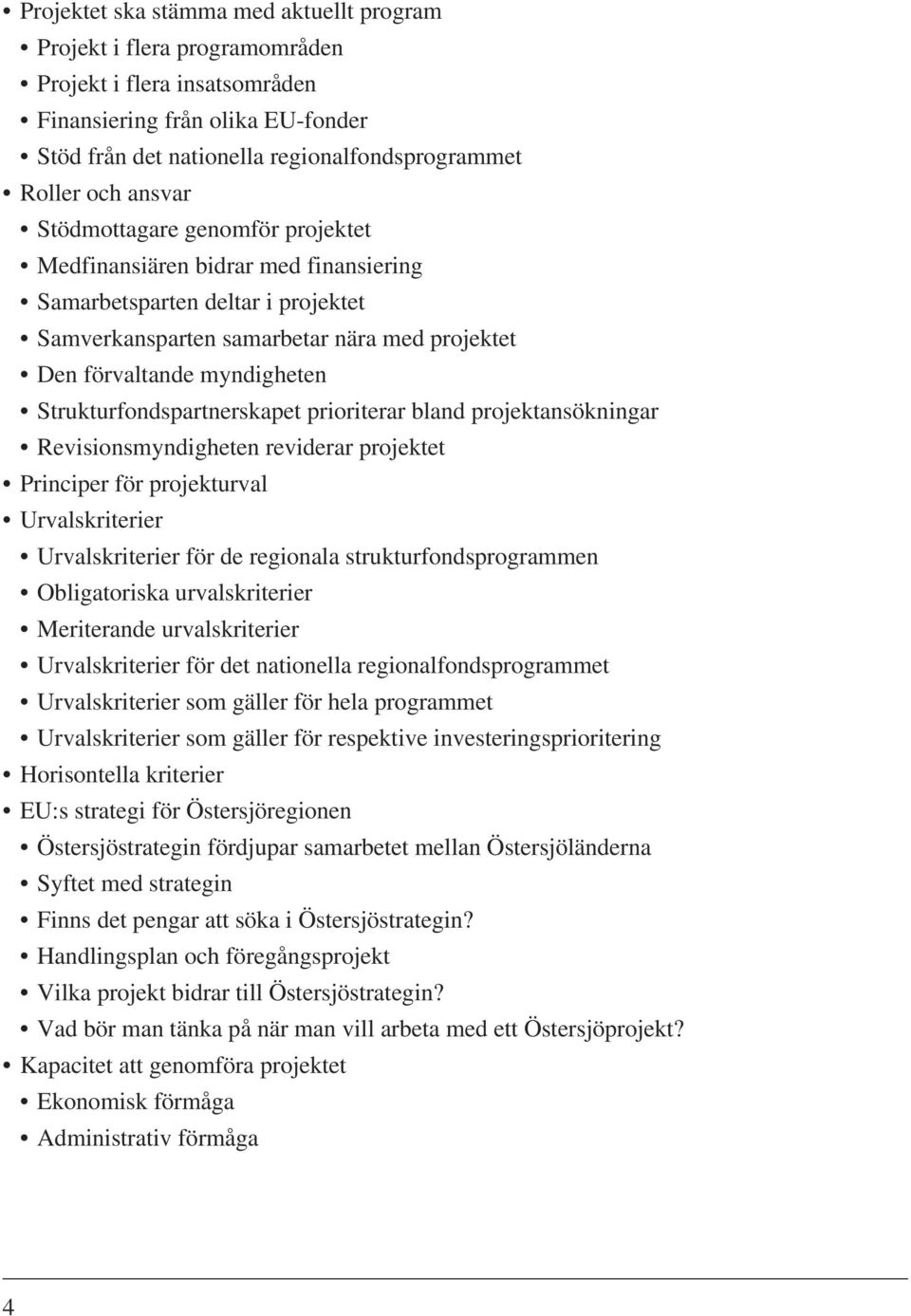 • Projektet ska stämma med aktuellt program
  • Projekt i flera programområden
  • Projekt i flera insatsområden
  • Finansiering från olika EU-fonder
  • Stöd från det nationella regionalfondsprogrammet
• Roller och ansvar
  • Stödmottagare genomför projektet
  • Medfinansiären bidrar med finansiering
  • Samarbetsparten deltar i projektet
  • Samverkansparten samarbetar nära med projektet
  • Den förvaltande myndigheten
  • Strukturfondspartnerskapet prioriterar bland projektansökningar
  • Revisionsmyndigheten reviderar projektet
• Principer för projekturval
• Urvalskriterier
  • Urvalskriterier för de regionala strukturfondsprogrammen
  • Obligatoriska urvalskriterier
  • Meriterande urvalskriterier
  • Urvalskriterier för det nationella regionalfondsprogrammet
  • Urvalskriterier som gäller för hela programmet
  • Urvalskriterier som gäller för respektive investeringsprioritering
• Horisontella kriterier
• EU:s strategi för Östersjöregionen
  • Östersjöstrategin fördjupar samarbetet mellan Östersjöländerna
  • Syftet med strategin
  • Finns det pengar att söka i Östersjöstrategin?
  • Handlingsplan och föregångsprojekt
  • Vilka projekt bidrar till Östersjöstrategin?
  • Vad bör man tänka på när man vill arbeta med ett Östersjöprojekt?
• Kapacitet att genomföra projektet
  • Ekonomisk förmåga
  • Administrativ förmåga

4